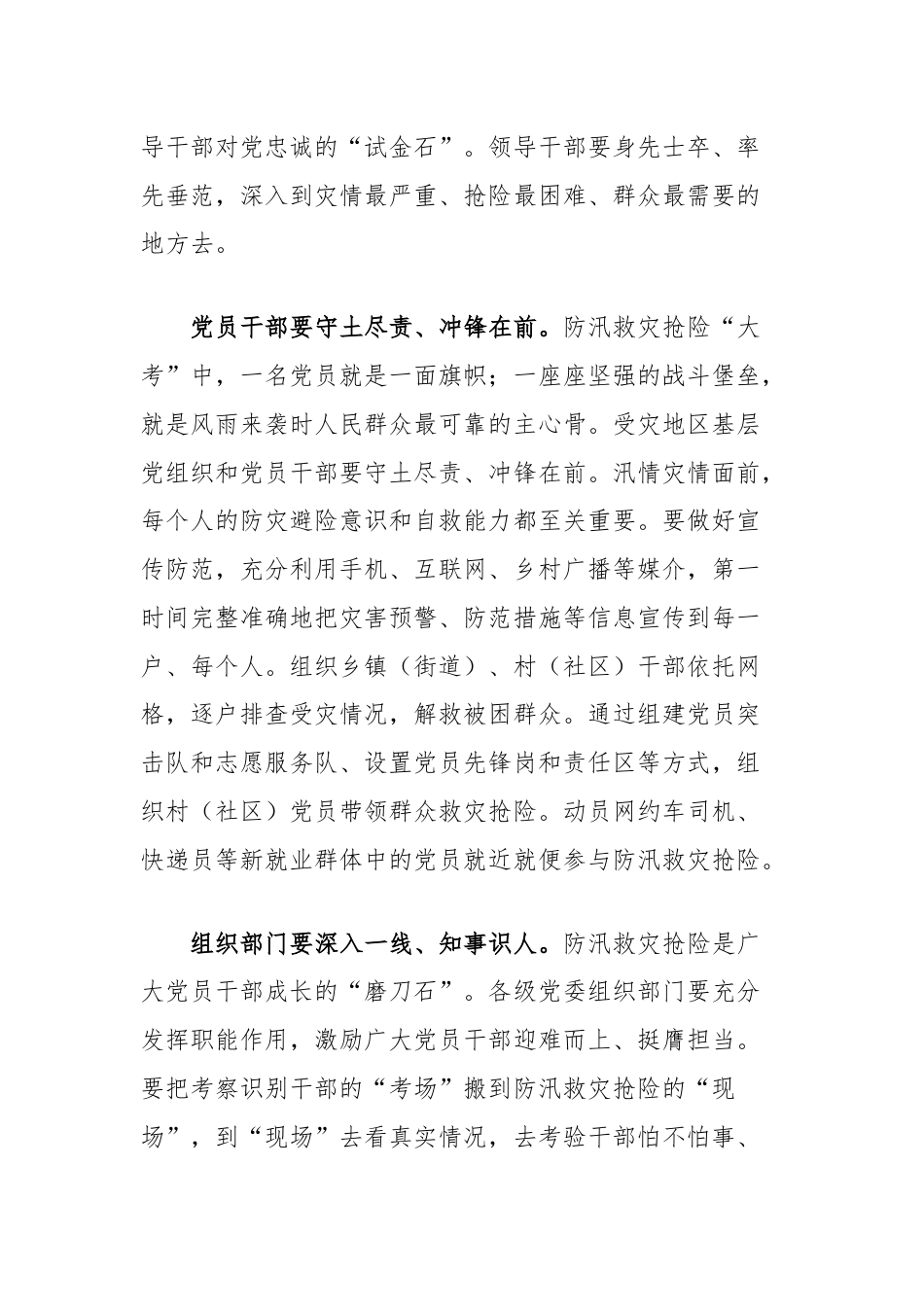 导干部对党忠诚的“试金石”。领导干部要身先士卒、率先垂范，深入到灾情最严重、抢险最困难、群众最需要的地方去。

党员干部要守土尽责、冲锋在前。防汛救灾抢险“大考”中，一名党员就是一面旗帜；一座座坚强的战斗堡垒，就是风雨来袭时人民群众最可靠的主心骨。受灾地区基层党组织和党员干部要守土尽责、冲锋在前。汛情灾情面前，每个人的防灾避险意识和自救能力都至关重要。要做好宣传防范，充分利用手机、互联网、乡村广播等媒介，第一时间完整准确地把灾害预警、防范措施等信息宣传到每一户、每个人。组织乡镇（街道）、村（社区）干部依托网格，逐户排查受灾情况，解救被困群众。通过组建党员突击队和志愿服务队、设置党员先锋岗和责任区等方式，组织村（社区）党员带领群众救灾抢险。动员网约车司机、快递员等新就业群体中的党员就近就便参与防汛救灾抢险。

组织部门要深入一线、知事识人。防汛救灾抢险是广大党员干部成长的“磨刀石”。各级党委组织部门要充分发挥职能作用，激励广大党员干部迎难而上、挺膺担当。要把考察识别干部的“考场”搬到防汛救灾抢险的“现场”，到“现场”去看真实情况，去考验干部怕不怕事、